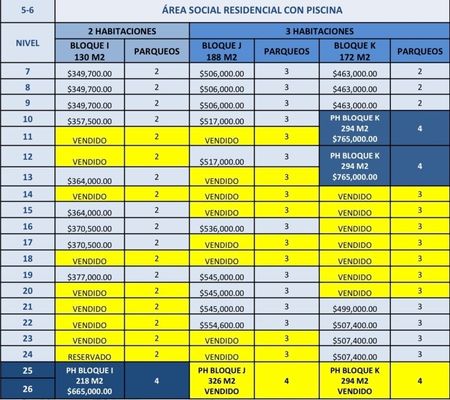 | 5-6 | ÁREA SOCIAL RESIDENCIAL CON PISCINA | | | | | |
|---|---|---|---|---|---|---|
| NIVEL | 2 HABITACIONES | | 3 HABITACIONES | | | |
| | BLOQUE I 130 M2 | PARQUEOS | BLOQUE J 188 M2 | PARQUEOS | BLOQUE K 172 M2 | PARQUEOS |
| 7 | $349,700.00 | 2 | $506,000.00 | 3 | $463,000.00 | 2 |
| 8 | $349,700.00 | 2 | $506,000.00 | 3 | $463,000.00 | 2 |
| 9 | $349,700.00 | 2 | $506,000.00 | 3 | $463,000.00 | 2 |
| 10 | $357,500.00 | 2 | $517,000.00 | 3 | PH BLOQUE K 294 M2 $765,000.00 | 4 |
| 11 | VENDIDO | 2 | VENDIDO | 3 | | |
| 12 | VENDIDO | 2 | $517,000.00 | 3 | PH BLOQUE K 294 M2 $765,000.00 | 4 |
| 13 | $364,000.00 | 2 | VENDIDO | 3 | | |
| 14 | VENDIDO | 2 | VENDIDO | 3 | VENDIDO | 3 |
| 15 | $364,000.00 | 2 | VENDIDO | 3 | VENDIDO | 3 |
| 16 | $370,500.00 | 2 | $536,000.00 | 3 | VENDIDO | 3 |
| 17 | $370,500.00 | 2 | VENDIDO | 3 | VENDIDO | 3 |
| 18 | VENDIDO | 2 | VENDIDO | 3 | VENDIDO | 3 |
| 19 | $377,000.00 | 2 | $545,000.00 | 3 | VENDIDO | 3 |
| 20 | VENDIDO | 2 | $545,000.00 | 3 | VENDIDO | 3 |
| 21 | VENDIDO | 2 | $545,000.00 | 3 | $499,000.00 | 3 |
| 22 | VENDIDO | 2 | $554,600.00 | 3 | $507,400.00 | 3 |
| 23 | VENDIDO | 2 | VENDIDO | 3 | $507,400.00 | 3 |
| 24 | RESERVADO | 2 | VENDIDO | 3 | $507,400.00 | 3 |
| 25 | PH BLOQUE I 218 M2 $665,000.00 | 4 | PH BLOQUE J 326 M2 VENDIDO | 4 | PH BLOQUE K 294 M2 VENDIDO | 4 |
| 26 | | | | | | |